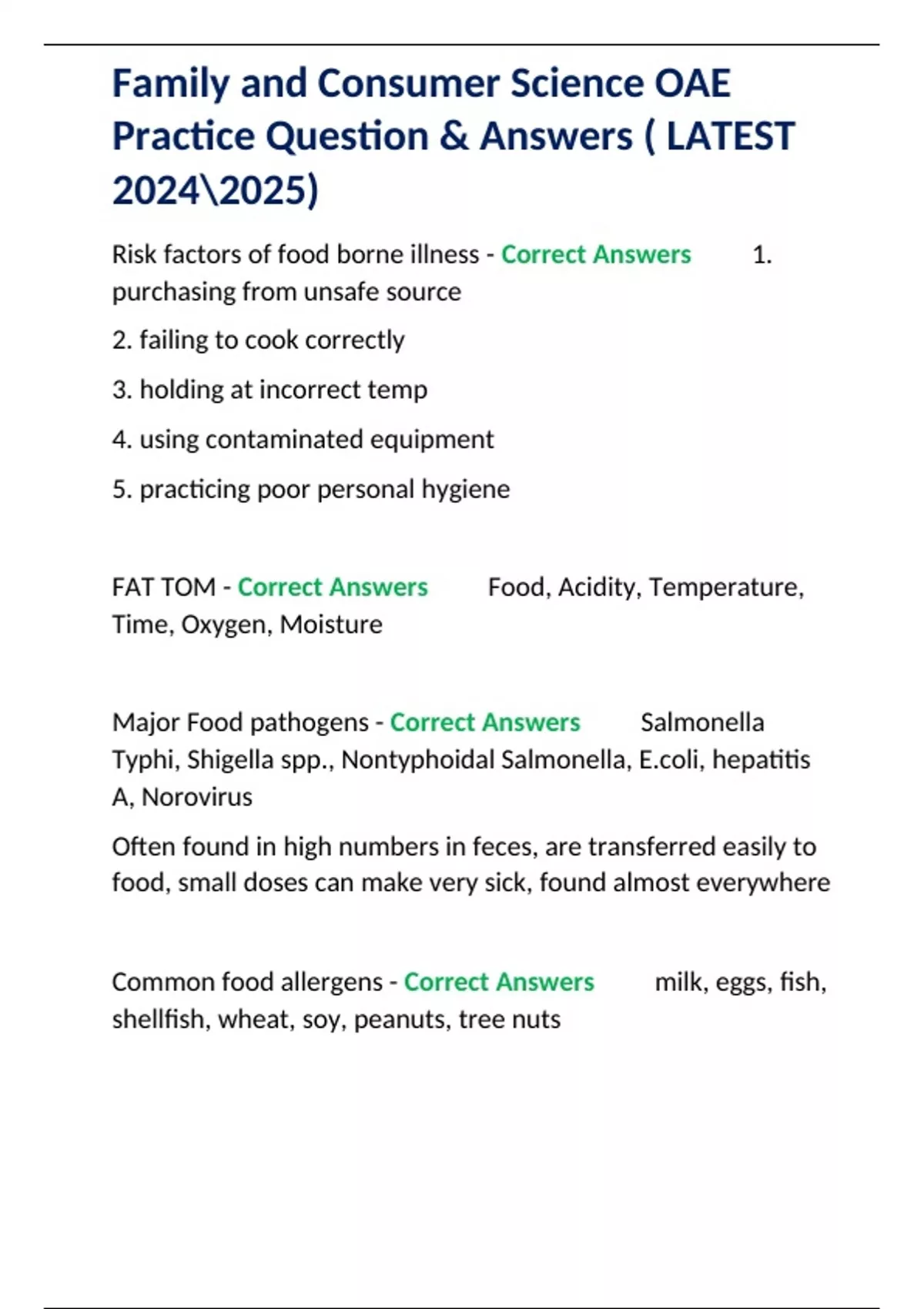 Family and Consumer Science OAE Practice Question & Answers ( LATEST 2024\2025)

Risk factors of food borne illness - Correct Answers 1. purchasing from unsafe source

2. failing to cook correctly

3. holding at incorrect temp

4. using contaminated equipment

5. practicing poor personal hygiene

FAT TOM - Correct Answers Food, Acidity, Temperature, Time, Oxygen, Moisture

Major Food pathogens - Correct Answers Salmonella Typhi, Shigella spp., Nontyphoidal Salmonella, E.coli, hepatitis A, Norovirus

Often found in high numbers in feces, are transferred easily to food, small doses can make very sick, found almost everywhere

Common food allergens - Correct Answers milk, eggs, fish, shellfish, wheat, soy, peanuts, tree nuts